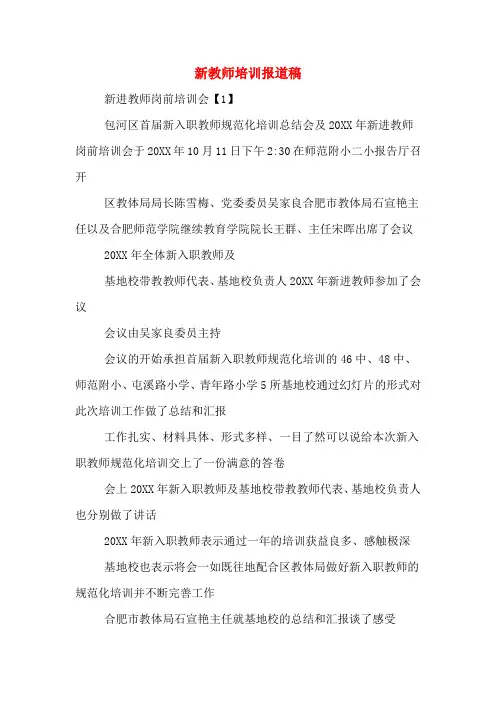 新教师培训报道稿

新进教师岗前培训会【1】

包河区首届新入职教师规范化培训总结会及20XX年新进教师岗前培训会于20XX年10月11日下午2:30在师范附小二小报告厅召开

区教体局局长陈雪梅、党委委员吴家良合肥市教体局石宣艳主任以及合肥师范学院继续教育学院院长王群、主任宋晖出席了会议

20XX年全体新入职教师及

基地校带教教师代表、基地校负责人20XX年新进教师参加了会议

会议由吴家良委员主持

会议的开始承担首届新入职教师规范化培训的46中、48中、师范附小、屯溪路小学、青年路小学5所基地校通过幻灯片的形式对此次培训工作做了总结和汇报

工作扎实、材料具体、形式多样、一目了然可以说给本次新入职教师规范化培训交上了一份满意的答卷

会上20XX年新入职教师及基地校带教教师代表、基地校负责人也分别做了讲话

20XX年新入职教师表示通过一年的培训获益良多、感触极深

基地校也表示将会一如既往地配合区教体局做好新入职教师的规范化培训并不断完善工作

合肥市教体局石宣艳主任就基地校的总结和汇报谈了感受